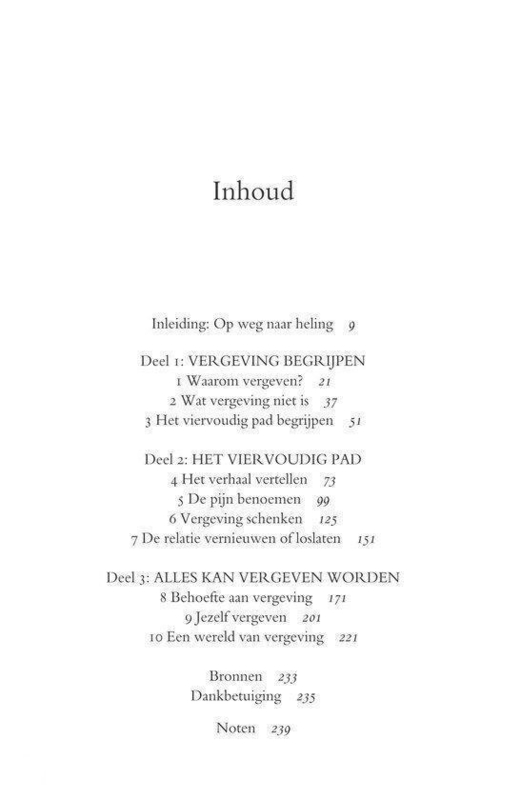 Inhoud

Inleiding: Op weg naar heling 9

Deel 1: VERGEVING BEGRIJPEN
1 Waarom vergeven? 21
2 Wat vergeving niet is 37
3 Het viervoudig pad begrijpen 51

Deel 2: HET VIERVOUDIG PAD
4 Het verhaal vertellen 73
5 De pijn benoemen 99
6 Vergeving schenken 125
7 De relatie vernieuwen of loslaten 151

Deel 3: ALLES KAN VERGEVEN WORDEN
8 Behoefte aan vergeving 171
9 Jezelf vergeven 201
10 Een wereld van vergeving 221

Bronnen 233
Dankbetuiging 235

Noten 239